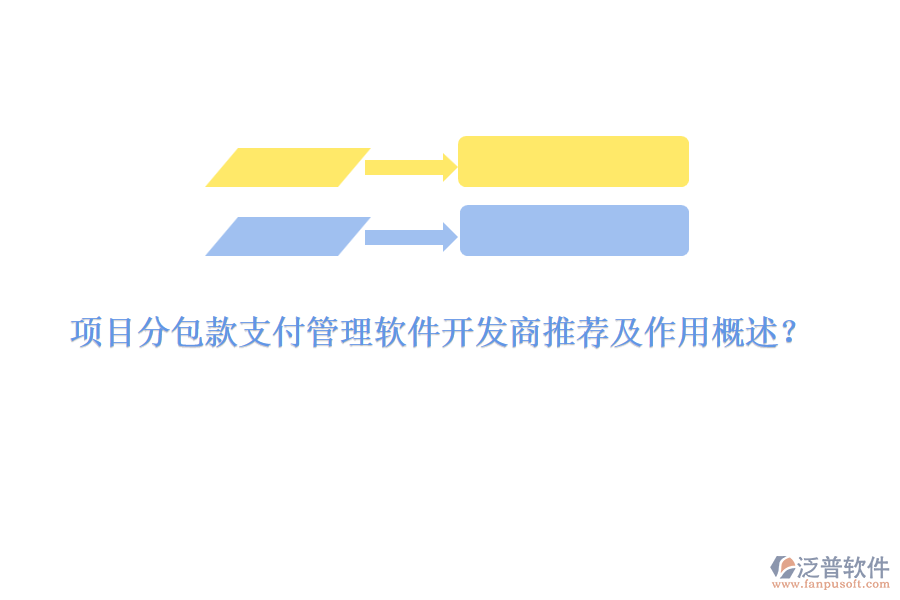 项目分包款支付管理软件开发商推荐及作用概述？

泛普软件
www.fanpusoft.com